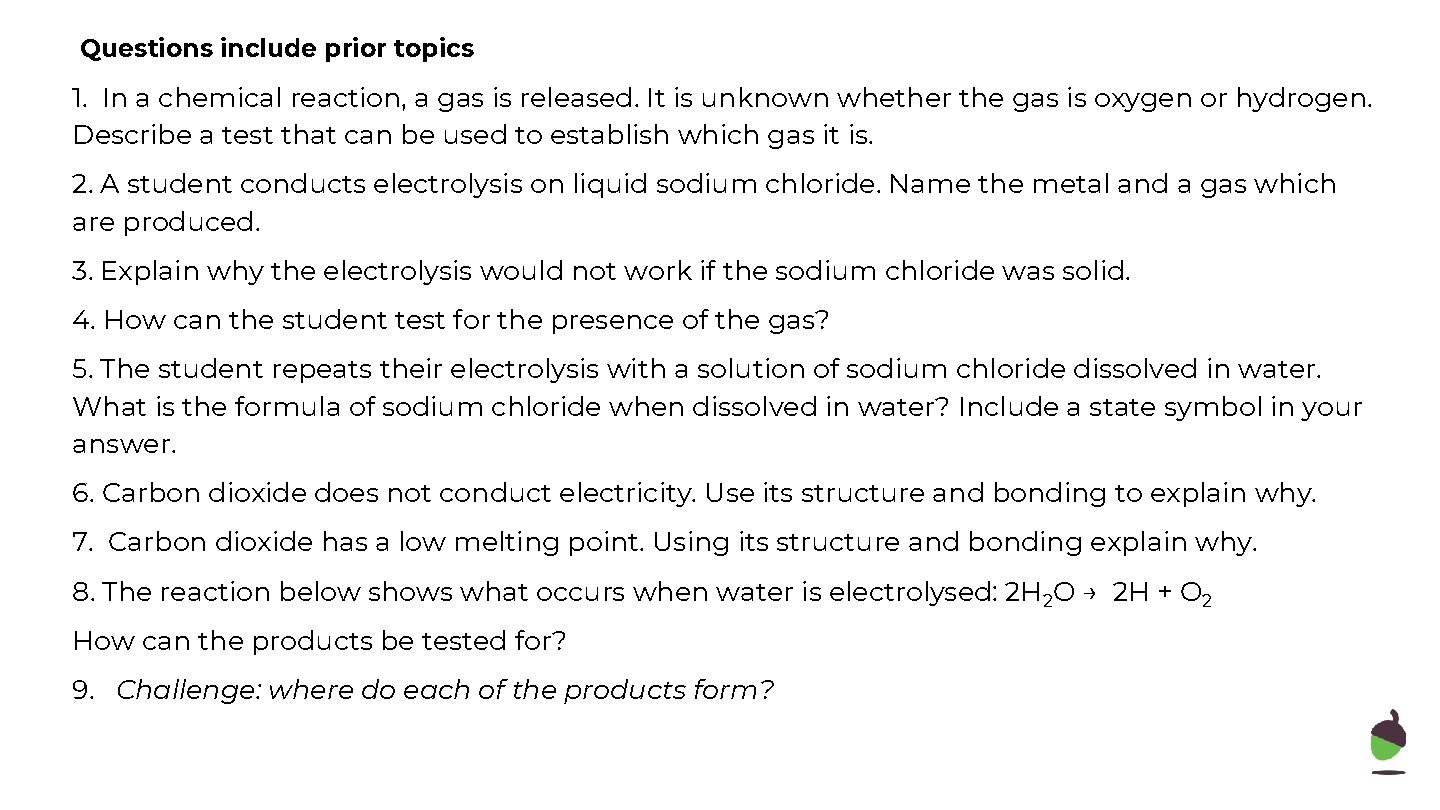 Questions include prior topics

1. In a chemical reaction, a gas is released. It is unknown whether the gas is oxygen or hydrogen. Describe a test that can be used to establish which gas it is.

2. A student conducts electrolysis on liquid sodium chloride. Name the metal and a gas which are produced.

3. Explain why the electrolysis would not work if the sodium chloride was solid.

4. How can the student test for the presence of the gas?

5. The student repeats their electrolysis with a solution of sodium chloride dissolved in water. What is the formula of sodium chloride when dissolved in water? Include a state symbol in your answer.

6. Carbon dioxide does not conduct electricity. Use its structure and bonding to explain why.

7. Carbon dioxide has a low melting point. Using its structure and bonding explain why.

8. The reaction below shows what occurs when water is electrolysed: $2H_2O \rightarrow 2H + O_2$

How can the products be tested for?

9. Challenge: where do each of the products form?